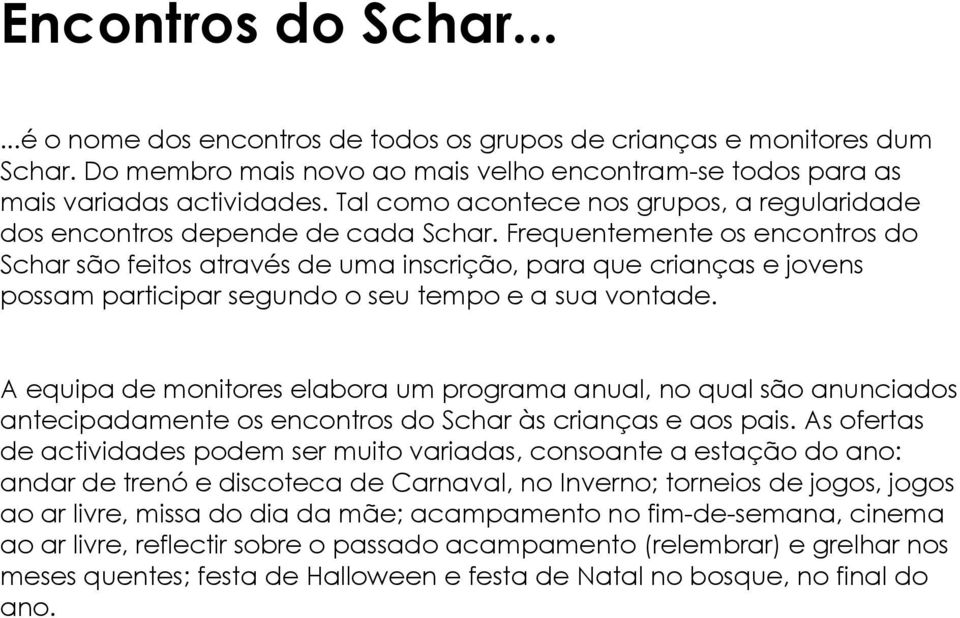 Encontros do Schar...

...é o nome dos encontros de todos os grupos de crianças e monitores dum Schar. Do membro mais novo ao mais velho encontram-se todos para as mais variadas actividades. Tal como acontece nos grupos, a regularidade dos encontros depende de cada Schar. Frequentemente os encontros do Schar são feitos através de uma inscrição, para que crianças e jovens possam participar segundo o seu tempo e a sua vontade.

A equipa de monitores elabora um programa anual, no qual são anunciados antecipadamente os encontros do Schar às crianças e aos pais. As ofertas de actividades podem ser muito variadas, consoante a estação do ano: andar de trenó e discoteca de Carnaval, no Inverno; torneios de jogos, jogos ao ar livre, missa do dia da mãe; acampamento no fim-de-semana, cinema ao ar livre, reflectir sobre o passado acampamento (relembrar) e grelhar nos meses quentes; festa de Halloween e festa de Natal no bosque, no final do ano.